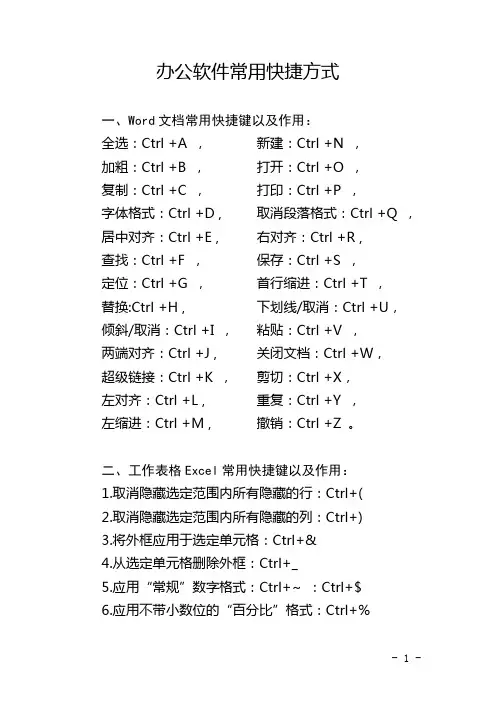 办公软件常用快捷方式

一、Word 文档常用快捷键以及作用：

全选：Ctrl +A ，
加粗：Ctrl +B ，
复制：Ctrl +C ，
字体格式：Ctrl +D，
居中对齐：Ctrl +E，
查找：Ctrl +F ，
定位：Ctrl +G ，
替换:Ctrl +H，
倾斜/取消：Ctrl +I ，
两端对齐：Ctrl +J，
超级链接：Ctrl +K ，
左对齐：Ctrl +L，
左缩进：Ctrl +M，

新建：Ctrl +N ，
打开：Ctrl +O ，
打印：Ctrl +P ，
取消段落格式：Ctrl +Q ，
右对齐：Ctrl +R，
保存：Ctrl +S ，
首行缩进：Ctrl +T ，
下划线/取消：Ctrl +U，
粘贴：Ctrl +V ，
关闭文档：Ctrl +W，
剪切：Ctrl +X，
重复：Ctrl +Y ，
撤销：Ctrl +Z 。

二、工作表格 Excel 常用快捷键以及作用：
1.取消隐藏选定范围内所有隐藏的行：Ctrl+(
2.取消隐藏选定范围内所有隐藏的列：Ctrl+)
3.将外框应用于选定单元格：Ctrl+&
4.从选定单元格删除外框：Ctrl+_
5.应用“常规”数字格式：Ctrl+~ ：Ctrl+$
6.应用不带小数位的“百分比”格式：Ctrl+%

- 1 -